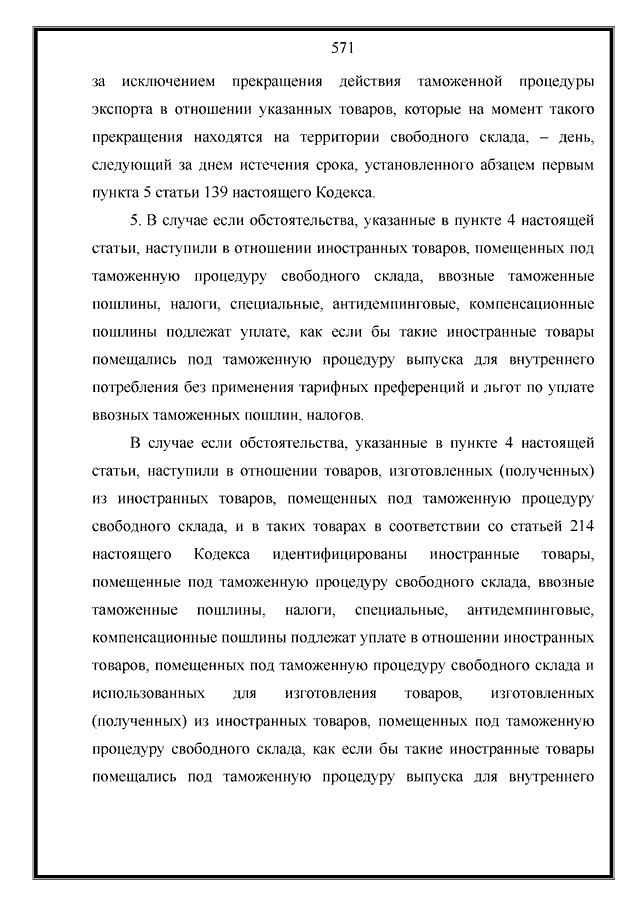 571

за исключением прекращения действия таможенной процедуры экспорта в отношении указанных товаров, которые на момент такого прекращения находятся на территории свободного склада, – день, следующий за днем истечения срока, установленного абзацем первым пункта 5 статьи 139 настоящего Кодекса.

5. В случае если обстоятельства, указанные в пункте 4 настоящей статьи, наступили в отношении иностранных товаров, помещенных под таможенную процедуру свободного склада, ввозные таможенные пошлины, налоги, специальные, антидемпинговые, компенсационные пошлины подлежат уплате, как если бы такие иностранные товары помещались под таможенную процедуру выпуска для внутреннего потребления без применения тарифных преференций и льгот по уплате ввозных таможенных пошлин, налогов.

В случае если обстоятельства, указанные в пункте 4 настоящей статьи, наступили в отношении товаров, изготовленных (полученных) из иностранных товаров, помещенных под таможенную процедуру свободного склада, и в таких товарах в соответствии со статьей 214 настоящего Кодекса идентифицированы иностранные товары, помещенные под таможенную процедуру свободного склада, ввозные таможенные пошлины, налоги, специальные, антидемпинговые, компенсационные пошлины подлежат уплате в отношении иностранных товаров, помещенных под таможенную процедуру свободного склада и использованных для изготовления товаров, изготовленных (полученных) из иностранных товаров, помещенных под таможенную процедуру свободного склада, как если бы такие иностранные товары помещались под таможенную процедуру выпуска для внутреннего